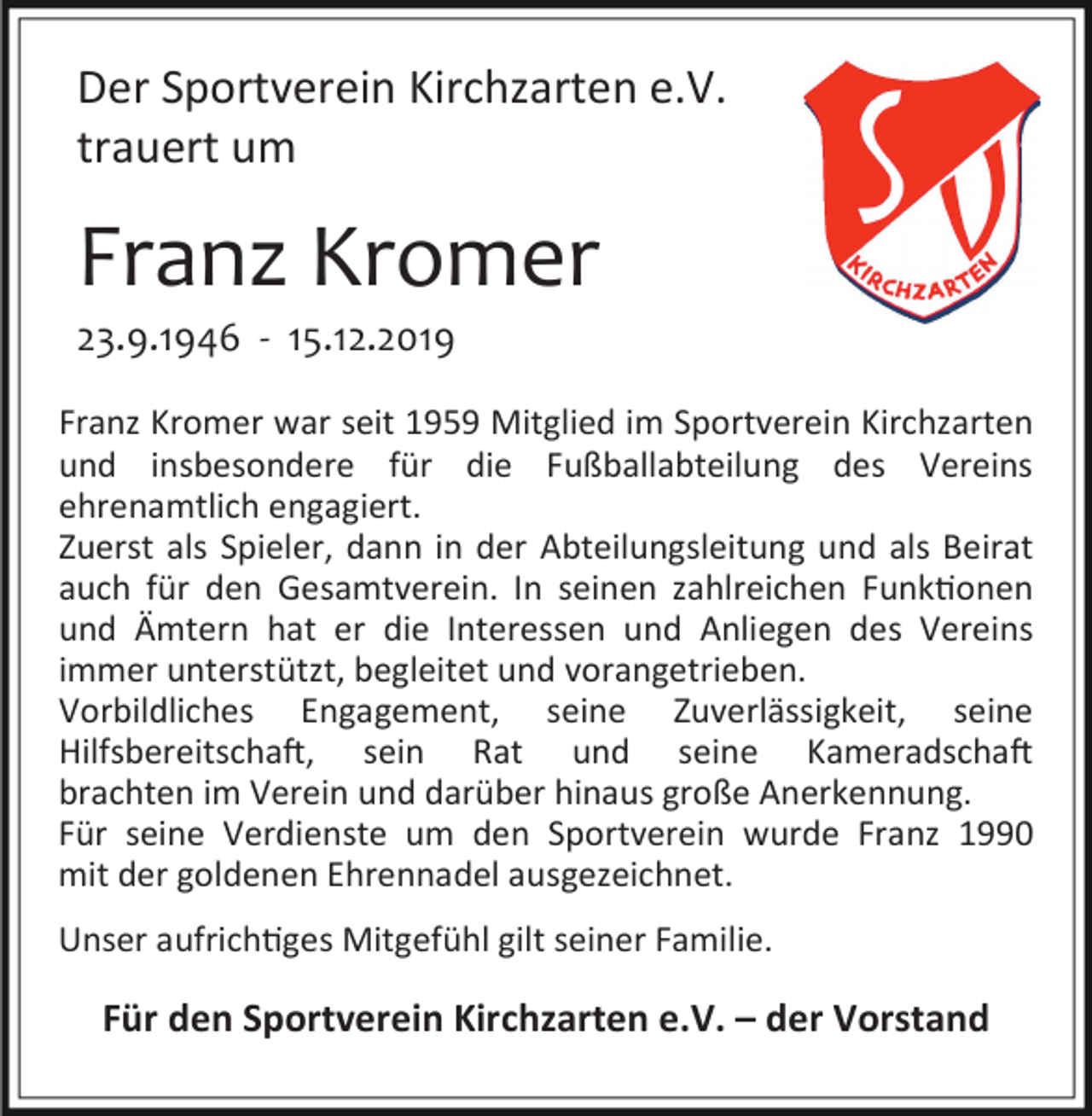 Der Sportverein Kirchzarten e.V. trauert um

SV KIRCHZARTEN

Franz Kromer

23.9.1946 - 15.12.2019

Franz Kromer war seit 1959 Mitglied im Sportverein Kirchzarten und insbesondere für die Fußballabteilung des Vereins ehrenamtlich engagiert.
Zuerst als Spieler, dann in der Abteilungsleitung und als Beirat auch für den Gesamtverein. In seinen zahlreichen Funktionen und Ämtern hat er die Interessen und Anliegen des Vereins immer unterstützt, begleitet und vorangetrieben.
Vorbildliches Engagement, seine Zuverlässigkeit, seine Hilfsbereitschaft, sein Rat und seine Kameradschaft brachten im Verein und darüber hinaus große Anerkennung.
Für seine Verdienste um den Sportverein wurde Franz 1990 mit der goldenen Ehrennadel ausgezeichnet.

Unser aufrichtiges Mitgefühl gilt seiner Familie.

Für den Sportverein Kirchzarten e.V. – der Vorstand